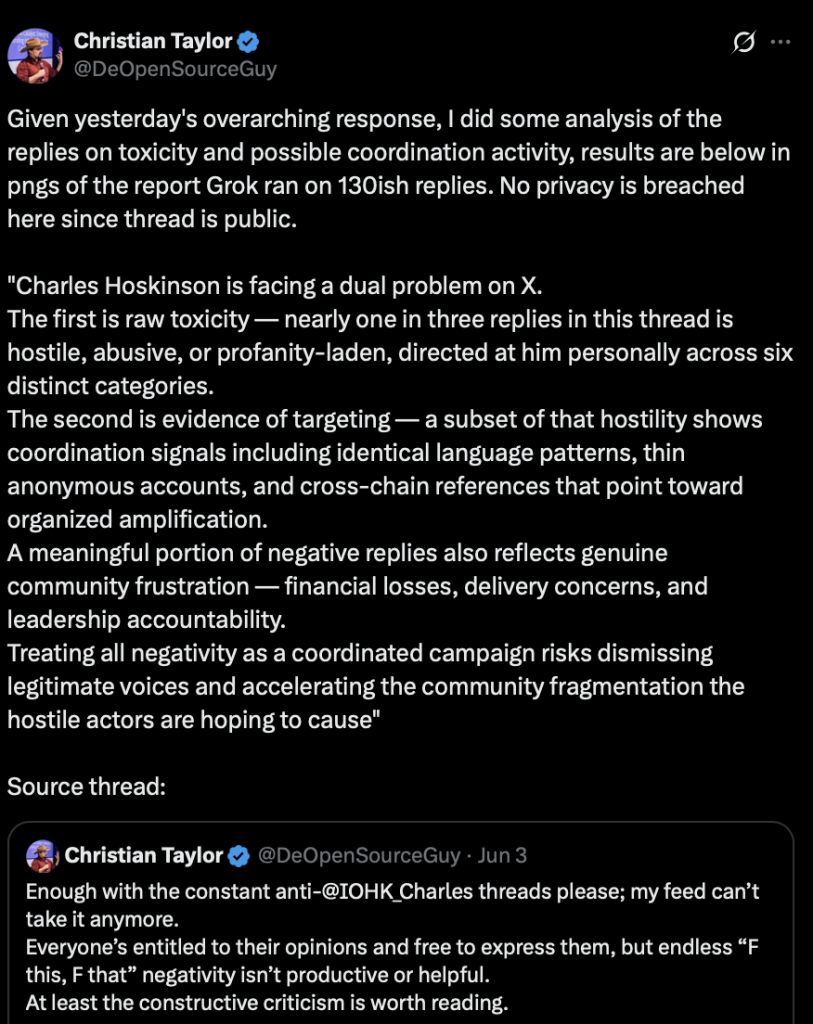 Christian Taylor
@DeOpenSourceGuy

Given yesterday's overarching response, I did some analysis of the replies on toxicity and possible coordination activity, results are below in pngs of the report Grok ran on 130ish replies. No privacy is breached here since thread is public.

"Charles Hoskinson is facing a dual problem on X.
The first is raw toxicity — nearly one in three replies in this thread is hostile, abusive, or profanity-laden, directed at him personally across six distinct categories.
The second is evidence of targeting — a subset of that hostility shows coordination signals including identical language patterns, thin anonymous accounts, and cross-chain references that point toward organized amplification.
A meaningful portion of negative replies also reflects genuine community frustration — financial losses, delivery concerns, and leadership accountability.
Treating all negativity as a coordinated campaign risks dismissing legitimate voices and accelerating the community fragmentation the hostile actors are hoping to cause"

Source thread:

Christian Taylor @DeOpenSourceGuy · Jun 3
Enough with the constant anti-@IOHK_Charles threads please; my feed can't take it anymore.
Everyone's entitled to their opinions and free to express them, but endless "F this, F that" negativity isn't productive or helpful.
At least the constructive criticism is worth reading.